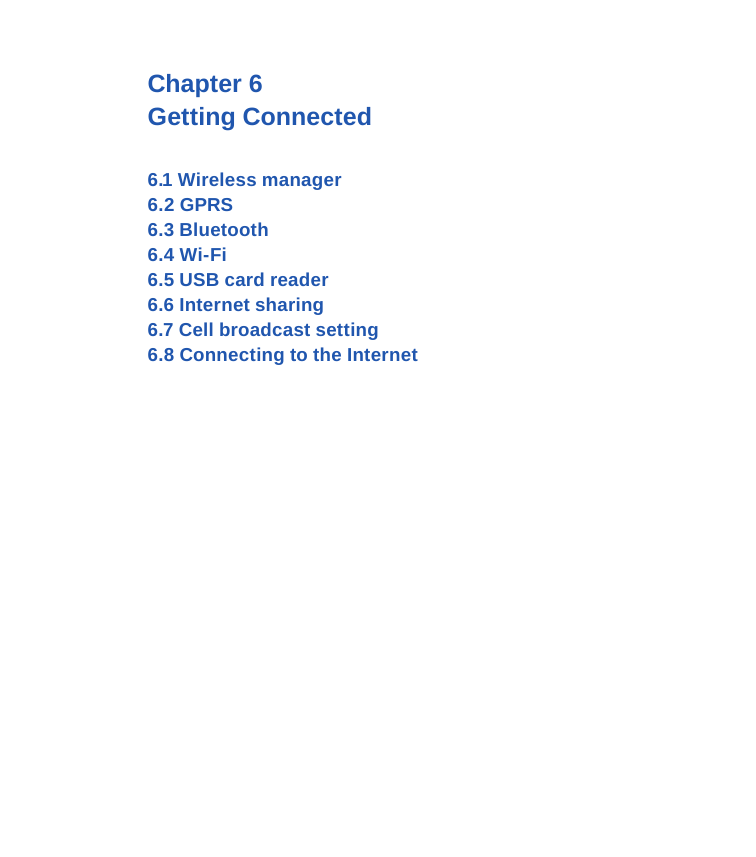 Chapter 6
Getting Connected

6.1 Wireless manager
6.2 GPRS
6.3 Bluetooth
6.4 Wi-Fi
6.5 USB card reader
6.6 Internet sharing
6.7 Cell broadcast setting
6.8 Connecting to the Internet